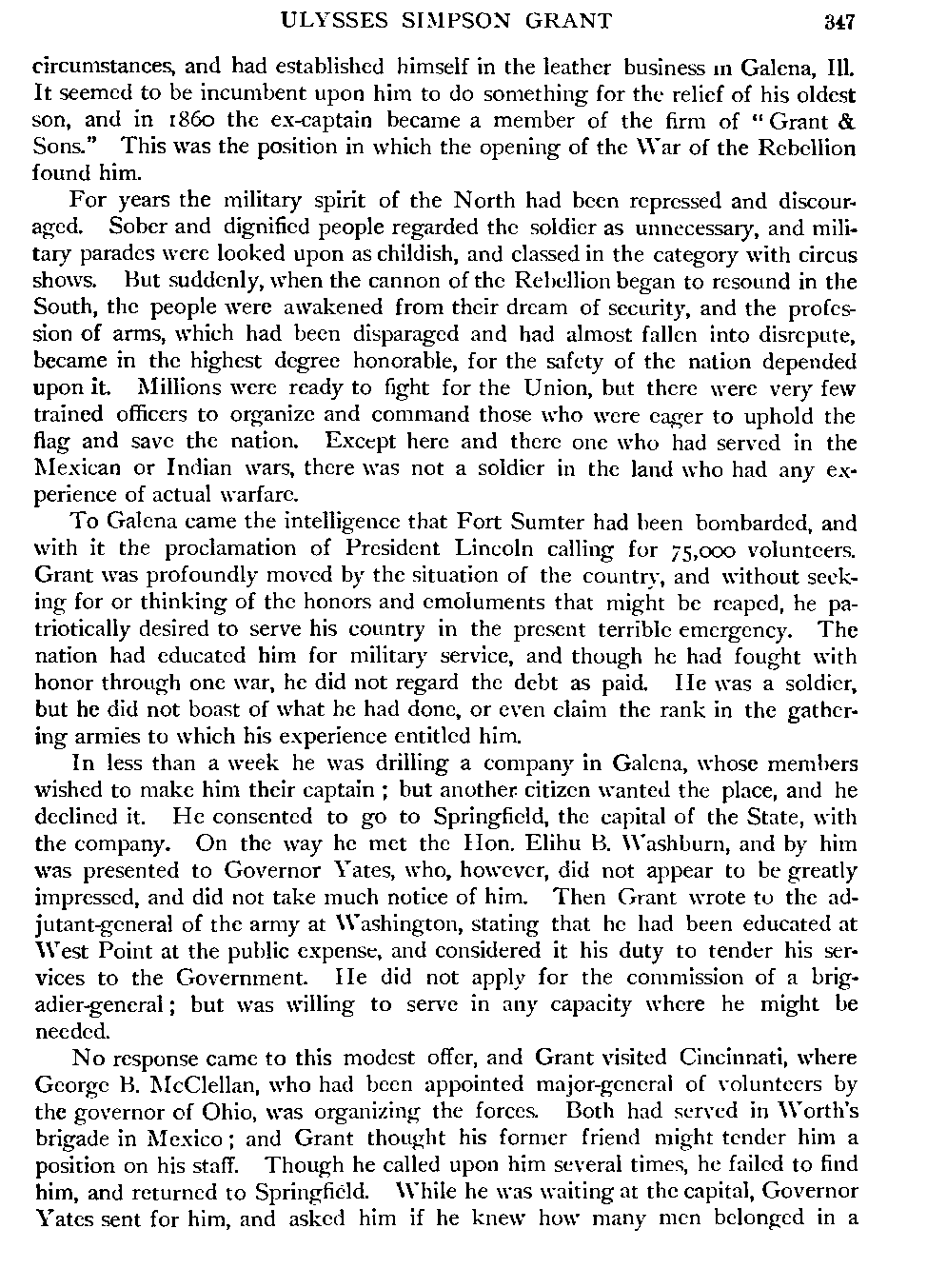 ULYSSES SIMPSON GRANT 347

circumstances, and had established himself in the leather business in Galena, Ill. It seemed to be incumbent upon him to do something for the relief of his oldest son, and in 1860 the ex-captain became a member of the firm of "Grant & Sons." This was the position in which the opening of the War of the Rebellion found him.

For years the military spirit of the North had been repressed and discouraged. Sober and dignified people regarded the soldier as unnecessary, and military parades were looked upon as childish, and classed in the category with circus shows. But suddenly, when the cannon of the Rebellion began to resound in the South, the people were awakened from their dream of security, and the profession of arms, which had been disparaged and had almost fallen into disrepute, became in the highest degree honorable, for the safety of the nation depended upon it. Millions were ready to fight for the Union, but there were very few trained officers to organize and command those who were eager to uphold the flag and save the nation. Except here and there one who had served in the Mexican or Indian wars, there was not a soldier in the land who had any experience of actual warfare.

To Galena came the intelligence that Fort Sumter had been bombarded, and with it the proclamation of President Lincoln calling for 75,000 volunteers. Grant was profoundly moved by the situation of the country, and without seeking for or thinking of the honors and emoluments that might be reaped, he patriotically desired to serve his country in the present terrible emergency. The nation had educated him for military service, and though he had fought with honor through one war, he did not regard the debt as paid. He was a soldier, but he did not boast of what he had done, or even claim the rank in the gathering armies to which his experience entitled him.

In less than a week he was drilling a company in Galena, whose members wished to make him their captain; but another citizen wanted the place, and he declined it. He consented to go to Springfield, the capital of the State, with the company. On the way he met the Hon. Elihu B. Washburn, and by him was presented to Governor Yates, who, however, did not appear to be greatly impressed, and did not take much notice of him. Then Grant wrote to the adjutant-general of the army at Washington, stating that he had been educated at West Point at the public expense, and considered it his duty to tender his services to the Government. He did not apply for the commission of a brigadier-general; but was willing to serve in any capacity where he might be needed.

No response came to this modest offer, and Grant visited Cincinnati, where George B. McClellan, who had been appointed major-general of volunteers by the governor of Ohio, was organizing the forces. Both had served in Worth's brigade in Mexico; and Grant thought his former friend might tender him a position on his staff. Though he called upon him several times, he failed to find him, and returned to Springfield. While he was waiting at the capital, Governor Yates sent for him, and asked him if he knew how many men belonged in a